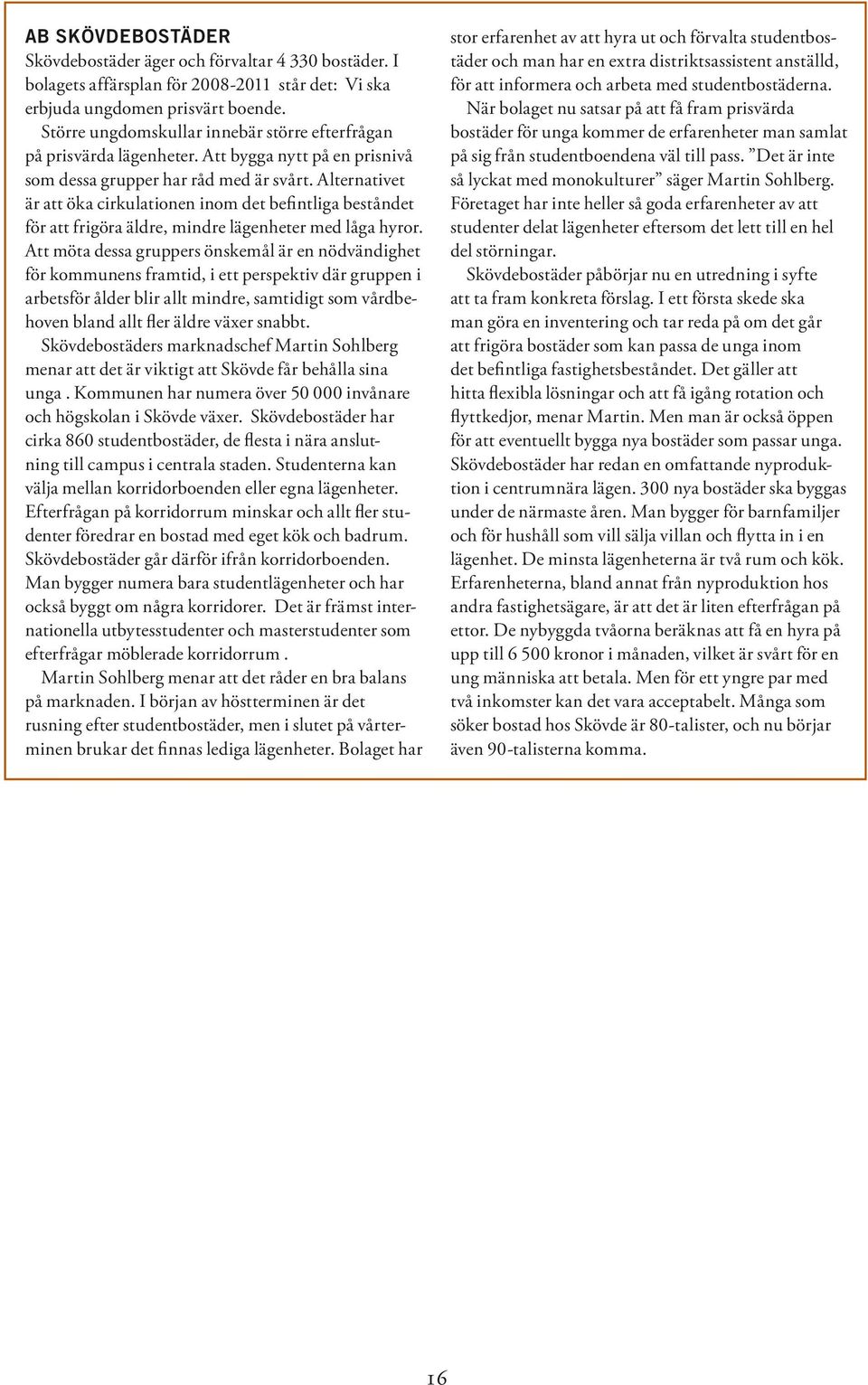 AB SKÖVDEBOSTÄDER
Skövdebostäder äger och förvaltar 4 330 bostäder. I bolagets affärsplan för 2008-2011 står det: Vi ska erbjuda ungdomen prisvärt boende.

Större ungdomskullar innebär större efterfrågan på prisvärda lägenheter. Att bygga nytt på en prisnivå som dessa grupper har råd med är svårt. Alternativet är att öka cirkulationen inom det befintliga beståndet för att frigöra äldre, mindre lägenheter med låga hyror. Att möta dessa gruppers önskemål är en nödvändighet för kommunens framtid, i ett perspektiv där gruppen i arbetsför ålder blir allt mindre, samtidigt som vårdbehoven bland allt fler äldre växer snabbt.

Skövdebostäders marknadschef Martin Sohlberg menar att det är viktigt att Skövde får behålla sina unga . Kommunen har numera över 50 000 invånare och högskolan i Skövde växer. Skövdebostäder har cirka 860 studentbostäder, de flesta i nära anslutning till campus i centrala staden. Studenterna kan välja mellan korridorboenden eller egna lägenheter. Efterfrågan på korridorrum minskar och allt fler studenter föredrar en bostad med eget kök och badrum. Skövdebostäder går därför ifrån korridorboenden. Man bygger numera bara studentlägenheter och har också byggt om några korridorer. Det är främst internationella utbytesstudenter och masterstudenter som efterfrågar möblerade korridorrum .

Martin Sohlberg menar att det råder en bra balans på marknaden. I början av höstterminen är det rusning efter studentbostäder, men i slutet på vårterminen brukar det finnas lediga lägenheter. Bolaget har stor erfarenhet av att hyra ut och förvalta studentbostäder och man har en extra distriktsassistent anställd, för att informera och arbeta med studentbostäderna.

När bolaget nu satsar på att få fram prisvärda bostäder för unga kommer de erfarenheter man samlat på sig från studentboendena väl till pass. ”Det är inte så lyckat med monokulturer” säger Martin Sohlberg. Företaget har inte heller så goda erfarenheter av att studenter delat lägenheter eftersom det lett till en hel del störningar.

Skövdebostäder påbörjar nu en utredning i syfte att ta fram konkreta förslag. I ett första skede ska man göra en inventering och tar reda på om det går att frigöra bostäder som kan passa de unga inom det befintliga fastighetsbeståndet. Det gäller att hitta flexibla lösningar och att få igång rotation och flyttkedjor, menar Martin. Men man är också öppen för att eventuellt bygga nya bostäder som passar unga. Skövdebostäder har redan en omfattande nyproduktion i centrumnära lägen. 300 nya bostäder ska byggas under de närmaste åren. Man bygger för barnfamiljer och för hushåll som vill sälja villan och flytta in i en lägenhet. De minsta lägenheterna är två rum och kök. Erfarenheterna, bland annat från nyproduktion hos andra fastighetsägare, är att det är liten efterfrågan på ettor. De nybyggda tvåorna beräknas att få en hyra på upp till 6 500 kronor i månaden, vilket är svårt för en ung människa att betala. Men för ett yngre par med två inkomster kan det vara acceptabelt. Många som söker bostad hos Skövde är 80-talister, och nu börjar även 90-talisterna komma.

16